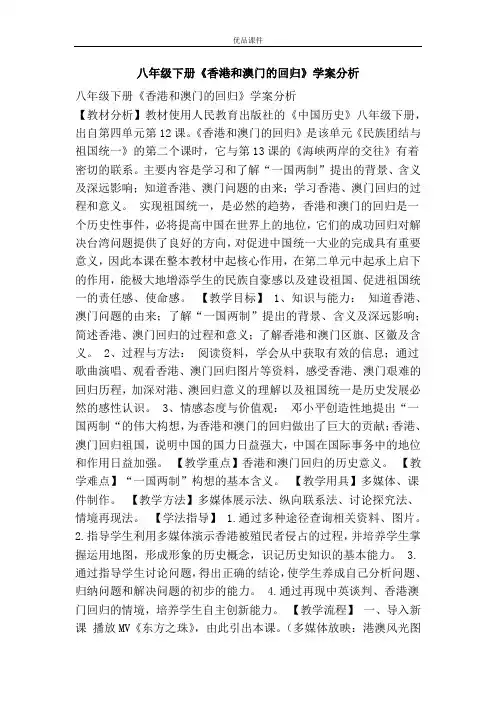 优品课件

八年级下册《香港和澳门的回归》学案分析

八年级下册《香港和澳门的回归》学案分析

【教材分析】教材使用人民教育出版社的《中国历史》八年级下册，出自第四单元第12课。《香港和澳门的回归》是该单元《民族团结与祖国统一》的第二个课时，它与第13课的《海峡两岸的交往》有着密切的联系。主要内容是学习和了解“一国两制”提出的背景、含义及深远影响；知道香港、澳门问题的由来；学习香港、澳门回归的过程和意义。 实现祖国统一，是必然的趋势，香港和澳门的回归是一个历史性事件，必将提高中国在世界上的地位，它们的成功回归对解决台湾问题提供了良好的方向，对促进中国统一大业的完成具有重要意义，因此本课在整本教材中起核心作用，在第二单元中起承上启下的作用，能极大地增添学生的民族自豪感以及建设祖国、促进祖国统一的责任感、使命感。 【教学目标】 1、知识与能力： 知道香港、澳门问题的由来；了解“一国两制”提出的背景、含义及深远影响；简述香港、澳门回归的过程和意义；了解香港和澳门区旗、区徽及含义。 2、过程与方法： 阅读资料，学会从中获取有效的信息；通过歌曲演唱、观看香港、澳门回归图片等资料，感受香港、澳门艰难的回归历程，加深对港、澳回归意义的理解以及祖国统一是历史发展必然的感性认识。 3、情感态度与价值观： 邓小平创造性地提出“一国两制“的伟大构想，为香港和澳门的回归做出了巨大的贡献；香港、澳门回归祖国，说明中国的国力日益强大，中国在国际事务中的地位和作用日益加强。 【教学重点】香港和澳门回归的历史意义。 【教学难点】“一国两制”构想的基本含义。 【教学用具】多媒体、课件制作。 【教学方法】多媒体展示法、纵向联系法、讨论探究法、情境再现法。 【学法指导】 1.通过多种途径查询相关资料、图片。 2.指导学生利用多媒体演示香港被殖民者侵占的过程，并培养学生掌握运用地图，形成形象的历史概念，识记历史知识的基本能力。 3.通过指导学生讨论问题，得出正确的结论，使学生养成自己分析问题、归纳问题和解决问题的初步的能力。 4.通过再现中英谈判、香港澳门回归的情境，培养学生自主创新能力。 【教学流程】 一、导入新课 播放MV《东方之珠》，由此引出本课。（多媒体放映：港澳风光图